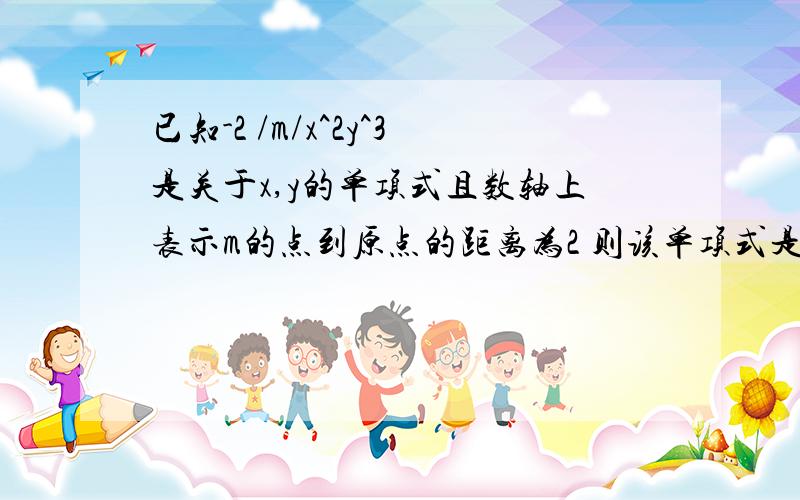 已知-2 /m/x^2y^3
是关于x,y的单项式且数轴上
表示m的点到原点的距离为2 则该单项式是